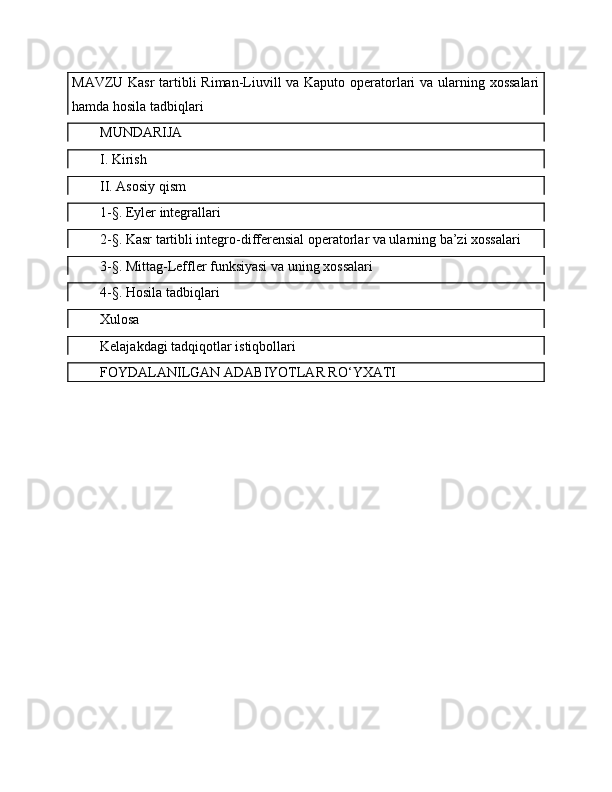 Docx.uz Docx.uz Docx.uz

MAVZU Kasr tartibli Riman-Liuvill va Kaputo operatorlari va ularning xossalari hamda hosila tadbiqlari

MUNDARIJA

I. Kirish

II. Asosiy qism

1-§. Eyler integrallari

2-§. Kasr tartibli integro-differensial operatorlar va ularning ba’zi xossalari

3-§. Mittag-Leffler funksiyasi va uning xossalari

4-§. Hosila tadbiqlari

Xulosa

Kelajakdagi tadqiqotlar istiqbollari

FOYDALANILGAN ADABIYOTLAR RO‘YXATI

Docx.uz Docx.uz Docx.uz

Docx.uz Docx.uz Docx.uz

Docx.uz Docx.uz Docx.uz